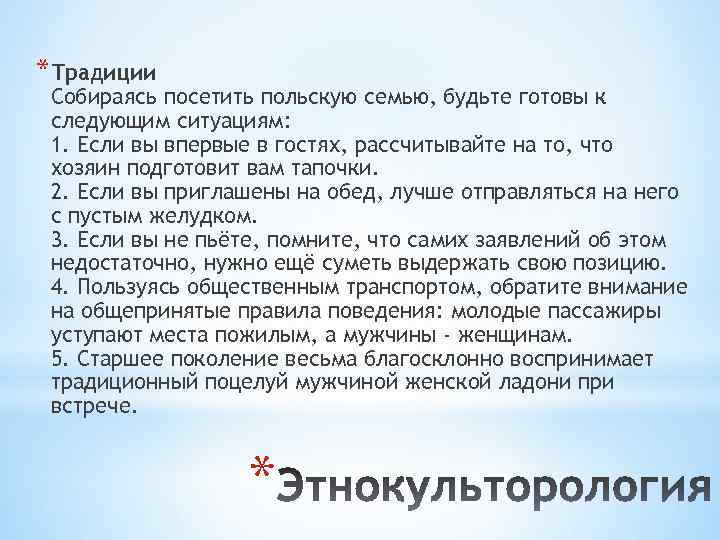 * Традиции
Собираясь посетить польскую семью, будьте готовы к следующим ситуациям:
1. Если вы впервые в гостях, рассчитывайте на то, что хозяин подготовит вам тапочки.
2. Если вы приглашены на обед, лучше отправляться на него с пустым желудком.
3. Если вы не пьёте, помните, что самих заявлений об этом недостаточно, нужно ещё суметь выдержать свою позицию.
4. Пользуясь общественным транспортом, обратите внимание на общепринятые правила поведения: молодые пассажиры уступают места пожилым, а мужчины - женщинам.
5. Старшее поколение весьма благосклонно воспринимает традиционный поцелуй мужчиной женской ладони при встрече.

* Этнокульторология